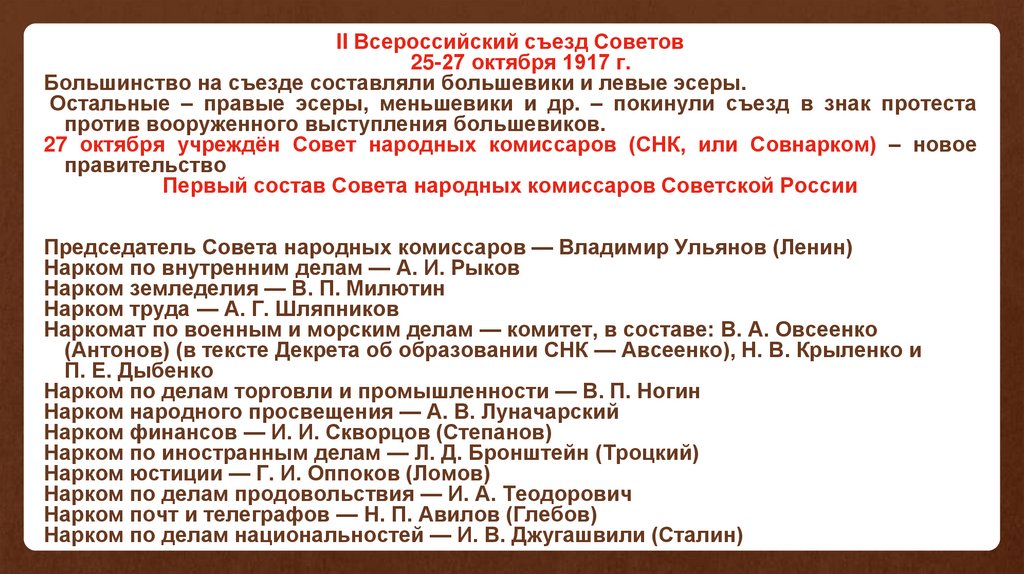 II Всероссийский съезд Советов
25-27 октября 1917 г.

Большинство на съезде составляли большевики и левые эсеры.

Остальные – правые эсеры, меньшевики и др. – покинули съезд в знак протеста против вооруженного выступления большевиков.

27 октября учреждён Совет народных комиссаров (СНК, или Совнарком) – новое правительство

Первый состав Совета народных комиссаров Советской России

Председатель Совета народных комиссаров — Владимир Ульянов (Ленин)
Нарком по внутренним делам — А. И. Рыков
Нарком земледелия — В. П. Милютин
Нарком труда — А. Г. Шляпников
Наркомат по военным и морским делам — комитет, в составе: В. А. Овсеенко (Антонов) (в тексте Декрета об образовании СНК — Авсеенко), Н. В. Крыленко и П. Е. Дыбенко
Нарком по делам торговли и промышленности — В. П. Ногин
Нарком народного просвещения — А. В. Луначарский
Нарком финансов — И. И. Скворцов (Степанов)
Нарком по иностранным делам — Л. Д. Бронштейн (Троцкий)
Нарком юстиции — Г. И. Оппоков (Ломов)
Нарком по делам продовольствия — И. А. Теодорович
Нарком почт и телеграфов — Н. П. Авилов (Глебов)
Нарком по делам национальностей — И. В. Джугашвили (Сталин)